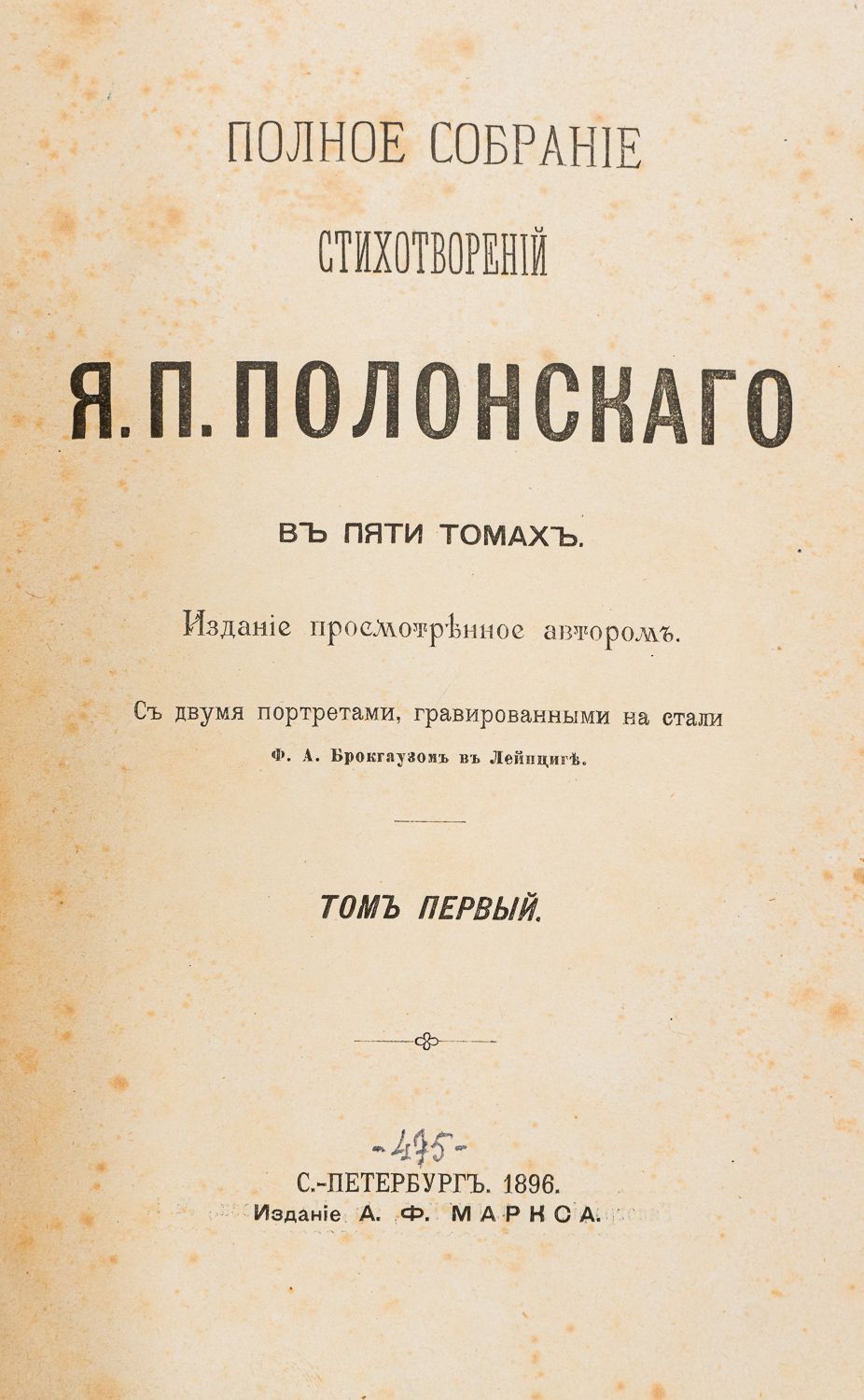 ПОЛНОЕ СОБРАНІЕ

СТИХОТВОРЕНІЙ

Я. П. ПОЛОНСКАГО

ВЪ ПЯТИ ТОМАХЪ.

Изданіе просмотрѣнное авторомъ.

Съ двумя портретами, гравированными на стали

Ф. А. Брокгаузомъ въ Лейпцигѣ.

ТОМЪ ПЕРВЫЙ.

-475-

С.-ПЕТЕРБУРГЪ. 1896.
Изданіе А. Ф. МАРКСА.